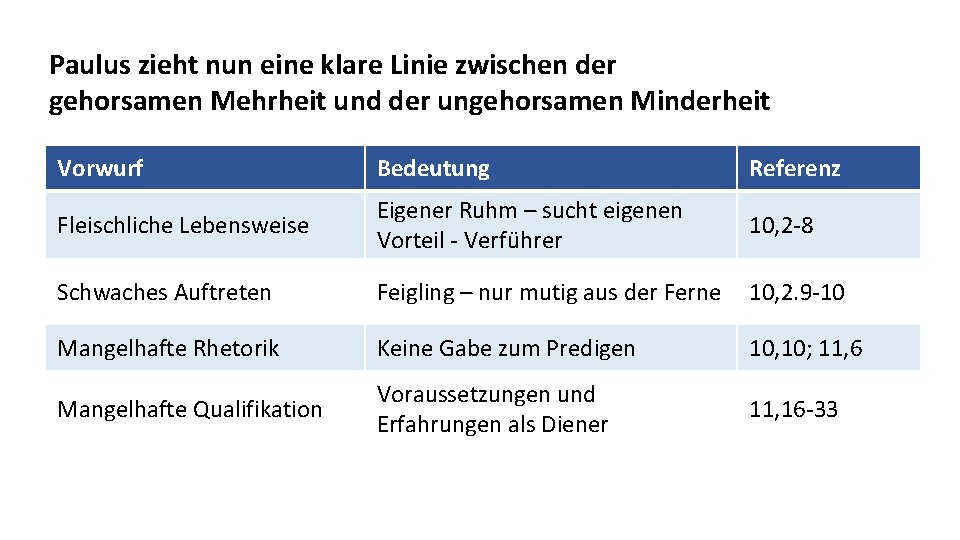 Paulus zieht nun eine klare Linie zwischen der gehorsamen Mehrheit und der ungehorsamen Minderheit

| Vorwurf | Bedeutung | Referenz |
|---|---|---|
| Fleischliche Lebensweise | Eigener Ruhm – sucht eigenen Vorteil - Verführer | 10,2-8 |
| Schwaches Auftreten | Feigling – nur mutig aus der Ferne | 10,2.9-10 |
| Mangelhafte Rhetorik | Keine Gabe zum Predigen | 10,10; 11,6 |
| Mangelhafte Qualifikation | Voraussetzungen und Erfahrungen als Diener | 11,16-33 |